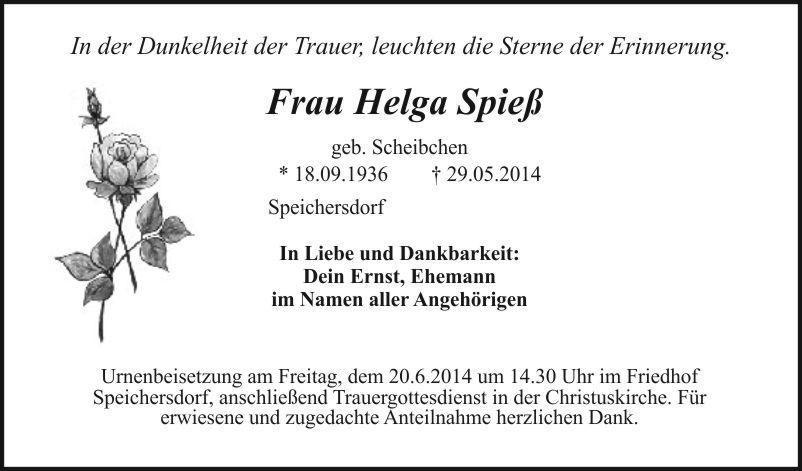 In der Dunkelheit der Trauer, leuchten die Sterne der Erinnerung.

Frau Helga Spieß

geb. Scheibchen
* 18.09.1936 † 29.05.2014
Speichersdorf

In Liebe und Dankbarkeit:
Dein Ernst, Ehemann
im Namen aller Angehörigen

Urnenbeisetzung am Freitag, dem 20.6.2014 um 14.30 Uhr im Friedhof Speichersdorf, anschließend Trauergottesdienst in der Christuskirche. Für erwiesene und zugedachte Anteilnahme herzlichen Dank.